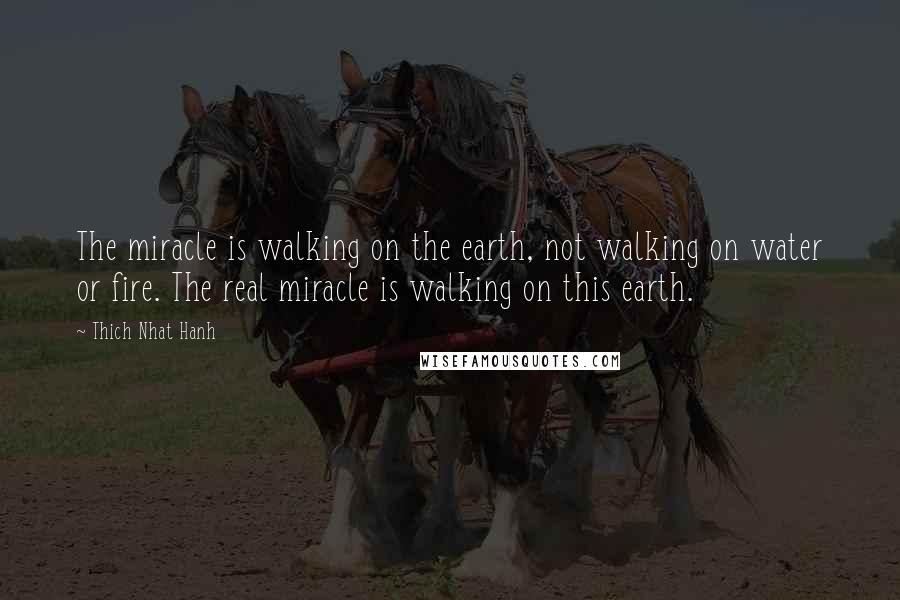 The miracle is walking on the earth, not walking on water or fire. The real miracle is walking on this earth.

~ Thich Nhat Hanh

WISEFAMOUSQUOTES.COM